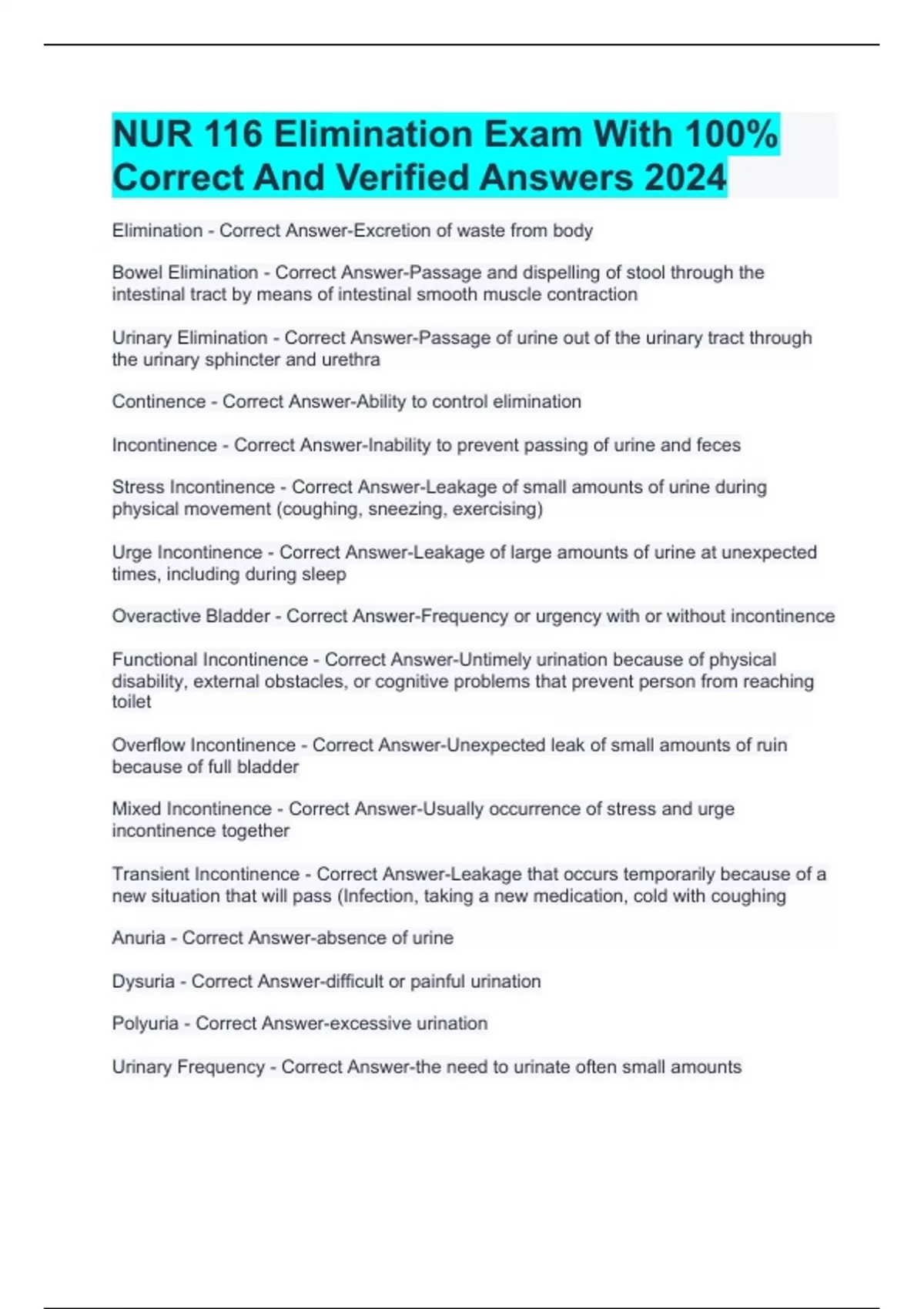 NUR 116 Elimination Exam With 100% Correct And Verified Answers 2024

Elimination - Correct Answer-Excretion of waste from body

Bowel Elimination - Correct Answer-Passage and dispelling of stool through the intestinal tract by means of intestinal smooth muscle contraction

Urinary Elimination - Correct Answer-Passage of urine out of the urinary tract through the urinary sphincter and urethra

Continence - Correct Answer-Ability to control elimination

Incontinence - Correct Answer-Inability to prevent passing of urine and feces

Stress Incontinence - Correct Answer-Leakage of small amounts of urine during physical movement (coughing, sneezing, exercising)

Urge Incontinence - Correct Answer-Leakage of large amounts of urine at unexpected times, including during sleep

Overactive Bladder - Correct Answer-Frequency or urgency with or without incontinence

Functional Incontinence - Correct Answer-Untimely urination because of physical disability, external obstacles, or cognitive problems that prevent person from reaching toilet

Overflow Incontinence - Correct Answer-Unexpected leak of small amounts of ruin because of full bladder

Mixed Incontinence - Correct Answer-Usually occurrence of stress and urge incontinence together

Transient Incontinence - Correct Answer-Leakage that occurs temporarily because of a new situation that will pass (Infection, taking a new medication, cold with coughing

Anuria - Correct Answer-absence of urine

Dysuria - Correct Answer-difficult or painful urination

Polyuria - Correct Answer-excessive urination

Urinary Frequency - Correct Answer-the need to urinate often small amounts